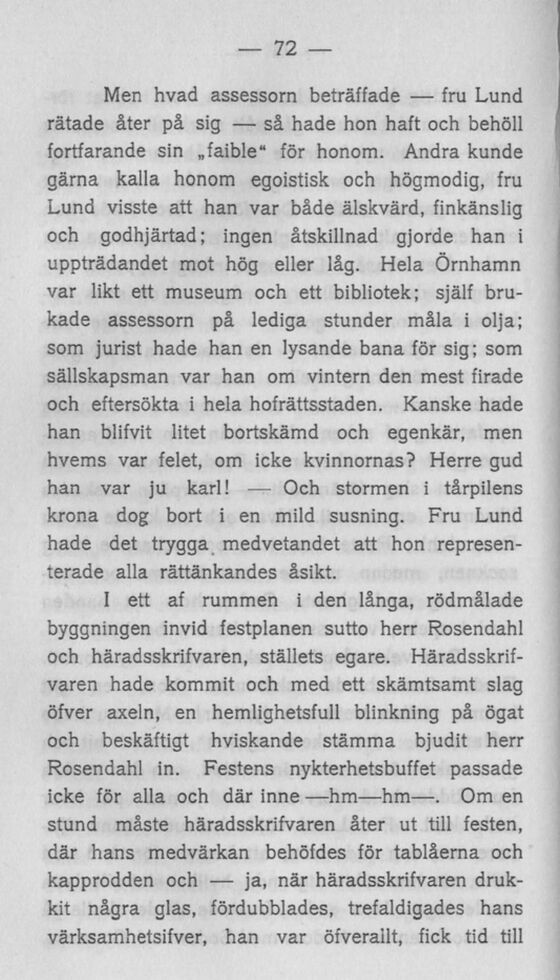 — 72 —

Men hvad assessorn beträffade — fru Lund rätade åter på sig — så hade hon haft och behöll fortfarande sin „faible“ för honom. Andra kunde gärna kalla honom egoistisk och högmodig, fru Lund visste att han var både älskvärd, finkänslig och godhjärtad; ingen åtskillnad gjorde han i uppträdandet mot hög eller låg. Hela Örnhamn var likt ett museum och ett bibliotek; själf brukade assessorn på lediga stunder måla i olja; som jurist hade han en lysande bana för sig; som sällskapsman var han om vintern den mest firade och eftersökta i hela hofrättsstaden. Kanske hade han blifvit litet bortskämd och egenkär, men hvems var felet, om icke kvinnornas? Herre gud han var ju karl! — Och stormen i tårpilens krona dog bort i en mild susning. Fru Lund hade det trygga medvetandet att hon representerade alla rättänkandes åsikt.

I ett af rummen i den långa, rödmålade byggningen invid festplanen sutto herr Rosendahl och häradsskrifvaren, ställets egare. Häradsskrifvaren hade kommit och med ett skämtsamt slag öfver axeln, en hemlighetsfull blinkning på ögat och beskäftigt hviskande stämma bjudit herr Rosendahl in. Festens nykterhetsbuffet passade icke för alla och där inne —hm—hm—. Om en stund måste häradsskrifvaren åter ut till festen, där hans medvärkan behöfdes för tablåerna och kapprodden och — ja, när häradsskrifvaren drukkit några glas, fördubblades, trefaldigades hans värksamhetsifver, han var öfverallt, fick tid till